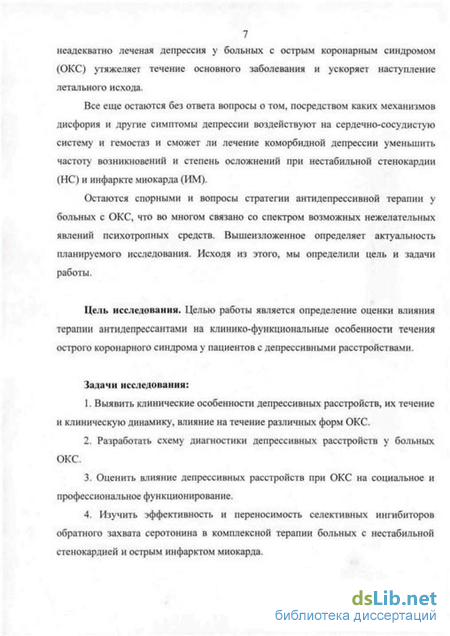 7

неадекватно леченая депрессия у больных с острым коронарным синдромом (ОКС) утяжеляет течение основного заболевания и ускоряет наступление летального исхода.

Все еще остаются без ответа вопросы о том, посредством каких механизмов дисфория и другие симптомы депрессии воздействуют на сердечно-сосудистую систему и гемостаз и сможет ли лечение коморбидной депрессии уменьшить частоту возникновений и степень осложнений при нестабильной стенокардии (НС) и инфаркте миокарда (ИМ).

Остаются спорными и вопросы стратегии антидепрессивной терапии у больных с ОКС, что во многом связано со спектром возможных нежелательных явлений психотропных средств. Вышеизложенное определяет актуальность планируемого исследования. Исходя из этого, мы определили цель и задачи работы.

Цель исследования. Целью работы является определение оценки влияния терапии антидепрессантами на клинико-функциональные особенности течения острого коронарного синдрома у пациентов с депрессивными расстройствами.

Задачи исследования:

1. Выявить клинические особенности депрессивных расстройств, их течение и клиническую динамику, влияние на течение различных форм ОКС.

2. Разработать схему диагностики депрессивных расстройств у больных ОКС.

3. Оценить влияние депрессивных расстройств при ОКС на социальное и профессиональное функционирование.

4. Изучить эффективность и переносимость селективных ингибиторов обратного захвата серотонина в комплексной терапии больных с нестабильной стенокардией и острым инфарктом миокарда.

dsLib.net
библиотека диссертаций